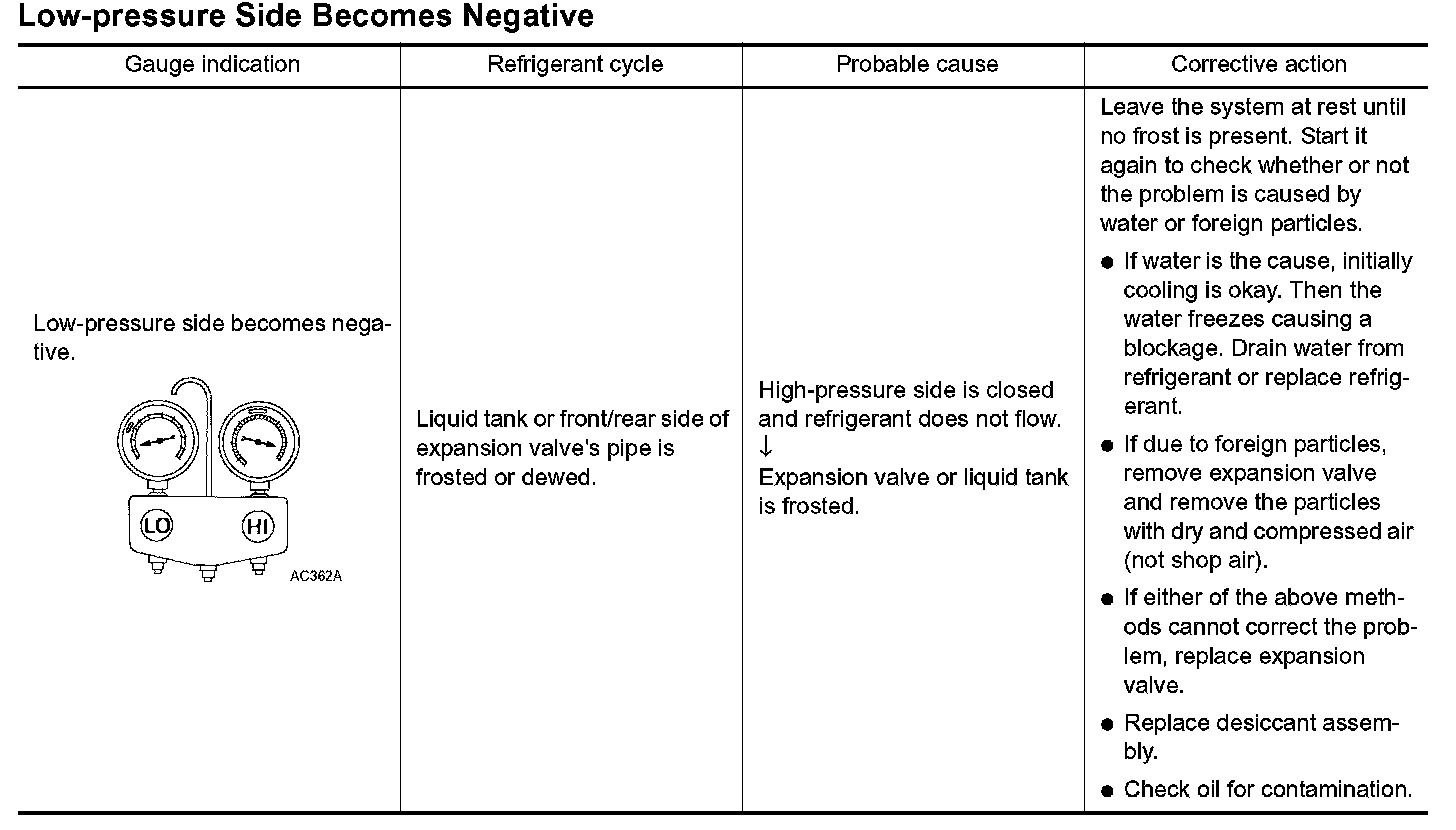 Low-pressure Side Becomes Negative

| Gauge indication | Refrigerant cycle | Probable cause | Corrective action |
|---|---|---|---|
| Low-pressure side becomes negative. LO HI AC362A | Liquid tank or front/rear side of expansion valve's pipe is frosted or dewed. | High-pressure side is closed and refrigerant does not flow. ↓ Expansion valve or liquid tank is frosted. | Leave the system at rest until no frost is present. Start it again to check whether or not the problem is caused by water or foreign particles. ● If water is the cause, initially cooling is okay. Then the water freezes causing a blockage. Drain water from refrigerant or replace refrigerant. ● If due to foreign particles, remove expansion valve and remove the particles with dry and compressed air (not shop air). ● If either of the above methods cannot correct the problem, replace expansion valve. ● Replace desiccant assembly. ● Check oil for contamination. |